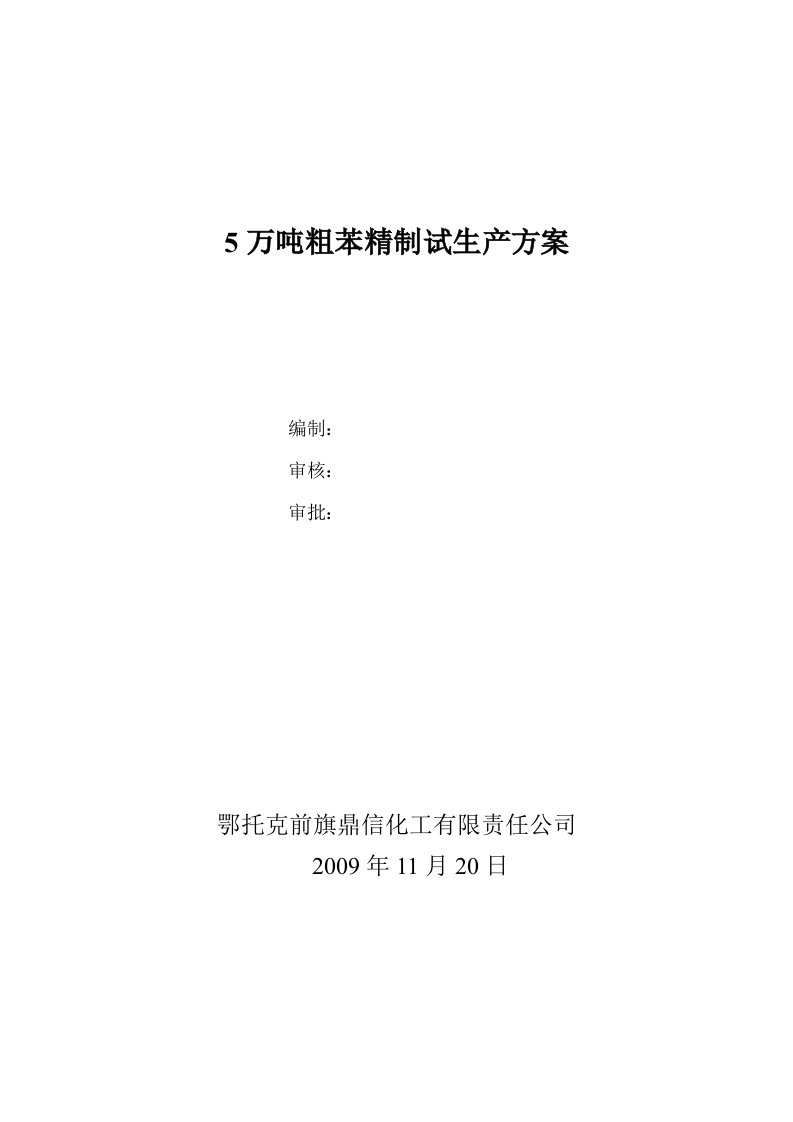 5 万吨粗苯精制试生产方案

编制：

审核：

审批：

鄂托克前旗鼎信化工有限责任公司

2009 年 11 月 20 日